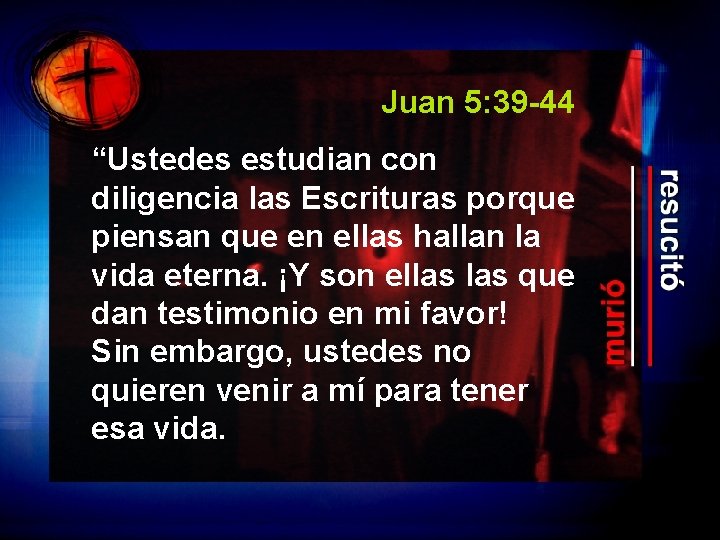 Juan 5:39-44

“Ustedes estudian con diligencia las Escrituras porque piensan que en ellas hallan la vida eterna. ¡Y son ellas las que dan testimonio en mi favor! Sin embargo, ustedes no quieren venir a mí para tener esa vida.

murió

resucitó